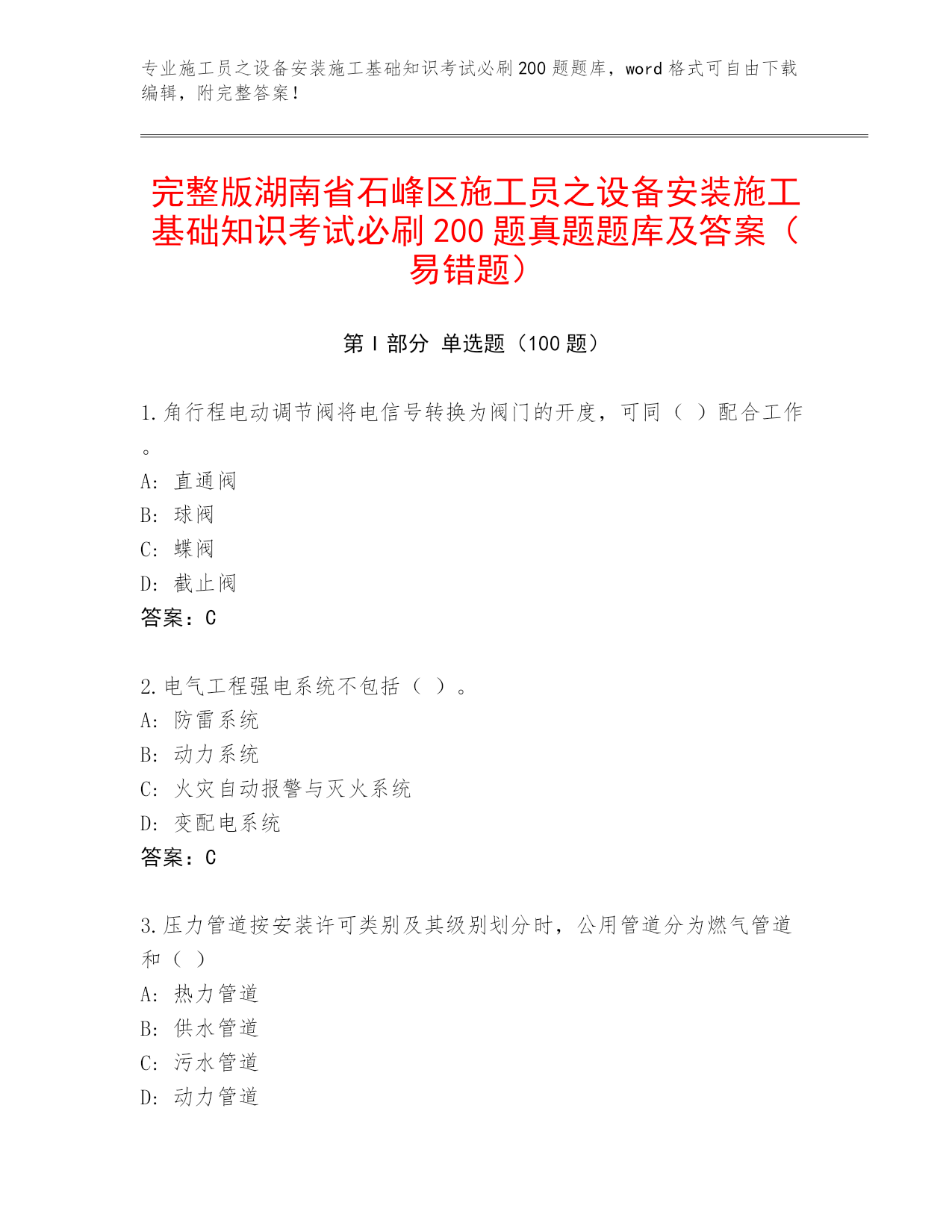 专业施工员之设备安装施工基础知识考试必刷200题题库，word格式可自由下载编辑，附完整答案！

完整版湖南省石峰区施工员之设备安装施工基础知识考试必刷200题真题题库及答案（易错题）

第Ⅰ部分 单选题（100题）

1.角行程电动调节阀将电信号转换为阀门的开度，可同（ ）配合工作。
A: 直通阀
B: 球阀
C: 蝶阀
D: 截止阀
答案：C

2.电气工程强电系统不包括（ ）。
A: 防雷系统
B: 动力系统
C: 火灾自动报警与灭火系统
D: 变配电系统
答案：C

3.压力管道按安装许可类别及其级别划分时，公用管道分为燃气管道和（ ）
A: 热力管道
B: 供水管道
C: 污水管道
D: 动力管道